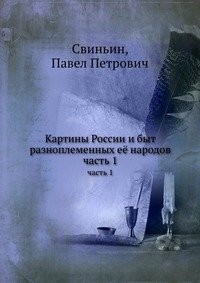 Свиньин,
Павел Петрович

Картины России и быт разноплеменных её народов
часть 1
часть 1